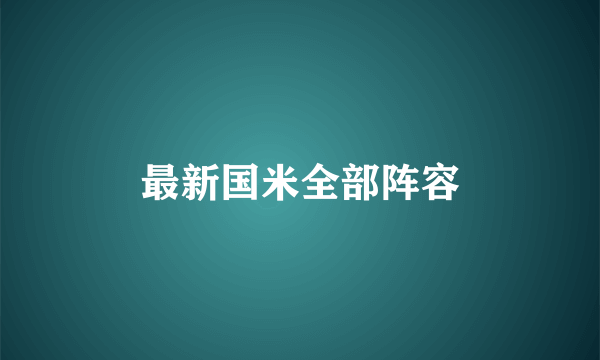 最新国米全部阵容